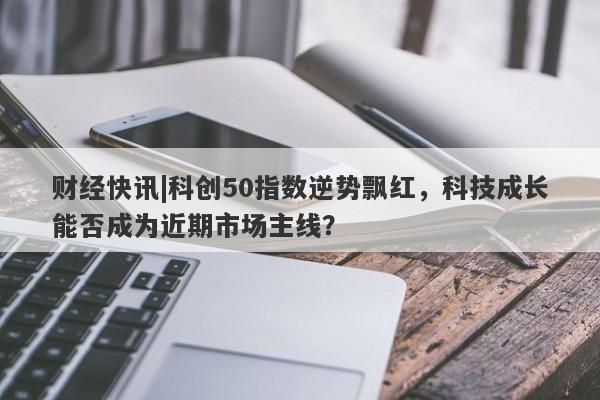 财经快讯|科创50指数逆势飘红，科技成长能否成为近期市场主线?